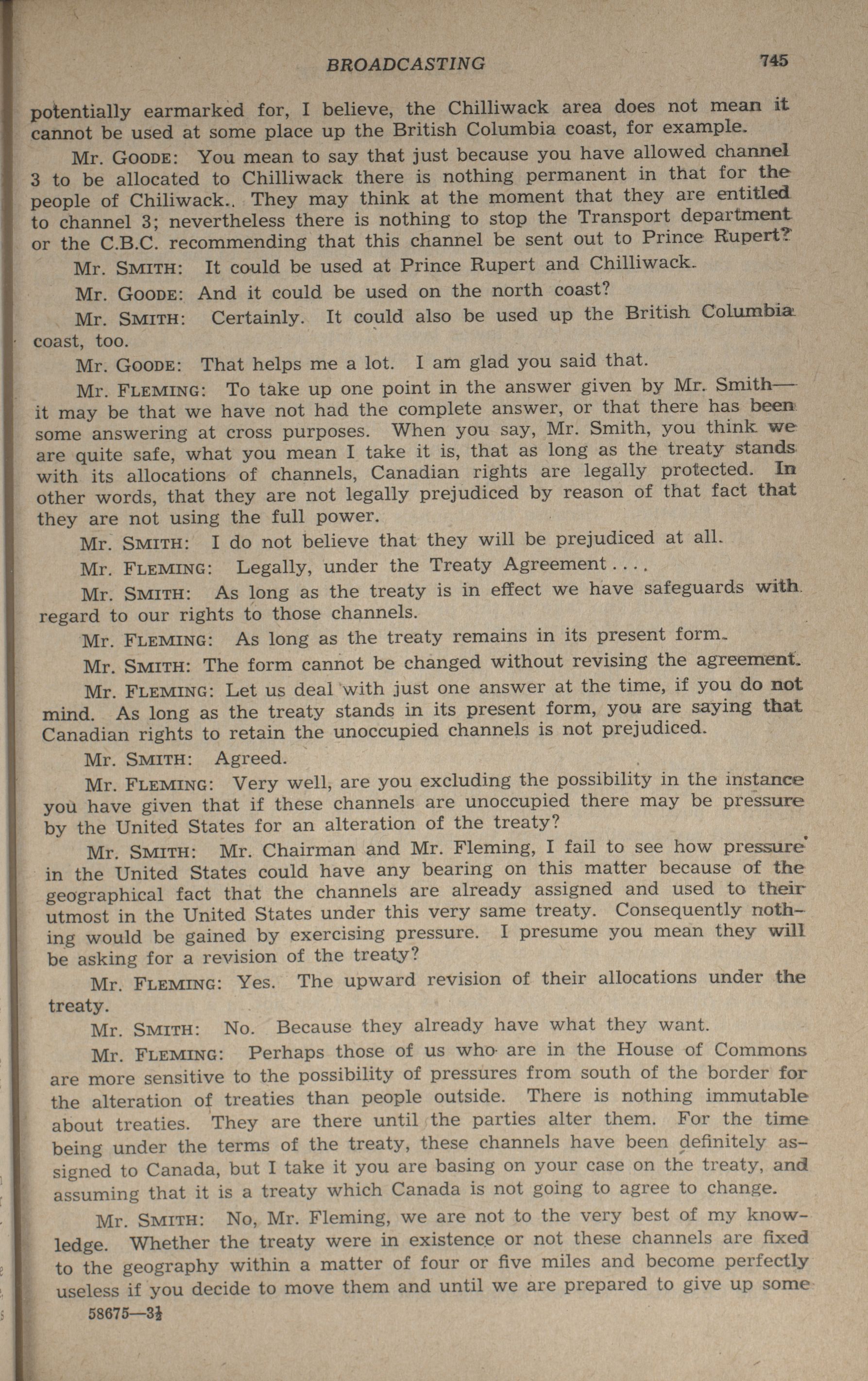 BROADCASTING 745

potentially earmarked for, I believe, the Chilliwack area does not mean it cannot be used at some place up the British Columbia coast, for example.

Mr. GOODE: You mean to say that just because you have allowed channel 3 to be allocated to Chilliwack there is nothing permanent in that for the people of Chiliwack.. They may think at the moment that they are entitled to channel 3; nevertheless there is nothing to stop the Transport department or the C.B.C. recommending that this channel be sent out to Prince Rupert?

Mr. SMITH: It could be used at Prince Rupert and Chilliwack.

Mr. GOODE: And it could be used on the north coast?

Mr. SMITH: Certainly. It could also be used up the British Columbia coast, too.

Mr. GOODE: That helps me a lot. I am glad you said that.

Mr. FLEMING: To take up one point in the answer given by Mr. Smith—it may be that we have not had the complete answer, or that there has been some answering at cross purposes. When you say, Mr. Smith, you think we are quite safe, what you mean I take it is, that as long as the treaty stands with its allocations of channels, Canadian rights are legally protected. In other words, that they are not legally prejudiced by reason of that fact that they are not using the full power.

Mr. SMITH: I do not believe that they will be prejudiced at all.

Mr. FLEMING: Legally, under the Treaty Agreement....

Mr. SMITH: As long as the treaty is in effect we have safeguards with regard to our rights to those channels.

Mr. FLEMING: As long as the treaty remains in its present form.

Mr. SMITH: The form cannot be changed without revising the agreement.

Mr. FLEMING: Let us deal with just one answer at the time, if you do not mind. As long as the treaty stands in its present form, you are saying that Canadian rights to retain the unoccupied channels is not prejudiced.

Mr. SMITH: Agreed.

Mr. FLEMING: Very well, are you excluding the possibility in the instance you have given that if these channels are unoccupied there may be pressure by the United States for an alteration of the treaty?

Mr. SMITH: Mr. Chairman and Mr. Fleming, I fail to see how pressure in the United States could have any bearing on this matter because of the geographical fact that the channels are already assigned and used to their utmost in the United States under this very same treaty. Consequently nothing would be gained by exercising pressure. I presume you mean they will be asking for a revision of the treaty?

Mr. FLEMING: Yes. The upward revision of their allocations under the treaty.

Mr. SMITH: No. Because they already have what they want.

Mr. FLEMING: Perhaps those of us who are in the House of Commons are more sensitive to the possibility of pressures from south of the border for the alteration of treaties than people outside. There is nothing immutable about treaties. They are there until the parties alter them. For the time being under the terms of the treaty, these channels have been definitely assigned to Canada, but I take it you are basing on your case on the treaty, and assuming that it is a treaty which Canada is not going to agree to change.

Mr. SMITH: No, Mr. Fleming, we are not to the very best of my knowledge. Whether the treaty were in existence or not these channels are fixed to the geography within a matter of four or five miles and become perfectly useless if you decide to move them and until we are prepared to give up some

58675—3½